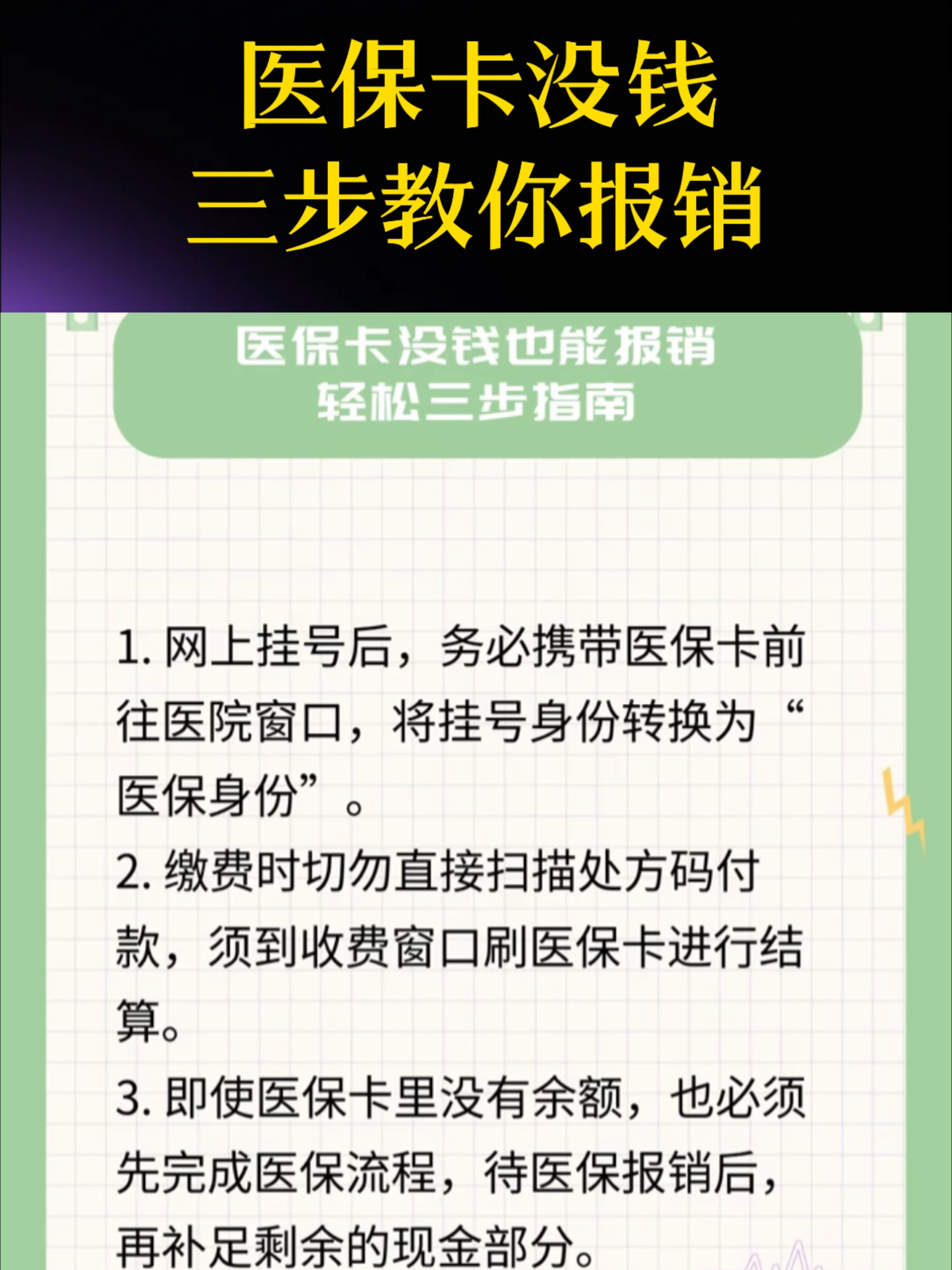 医保卡没钱
三步教你报销

医保卡没钱也能报销
轻松三步指南

1. 网上挂号后，务必携带医保卡前往医院窗口，将挂号身份转换为“医保身份”。
2. 缴费时切勿直接扫描处方码付款，须到收费窗口刷医保卡进行结算。
3. 即使医保卡里没有余额，也必须先完成医保流程，待医保报销后，再补足剩余的现金部分。